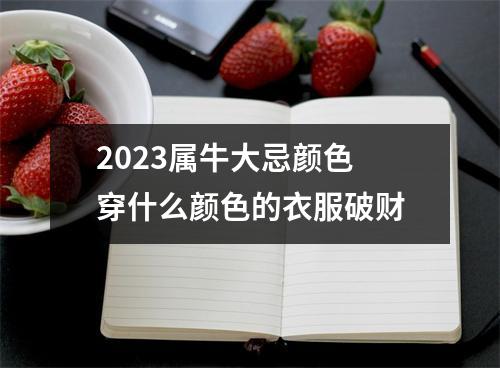 2023属牛大忌颜色
穿什么颜色的衣服破财